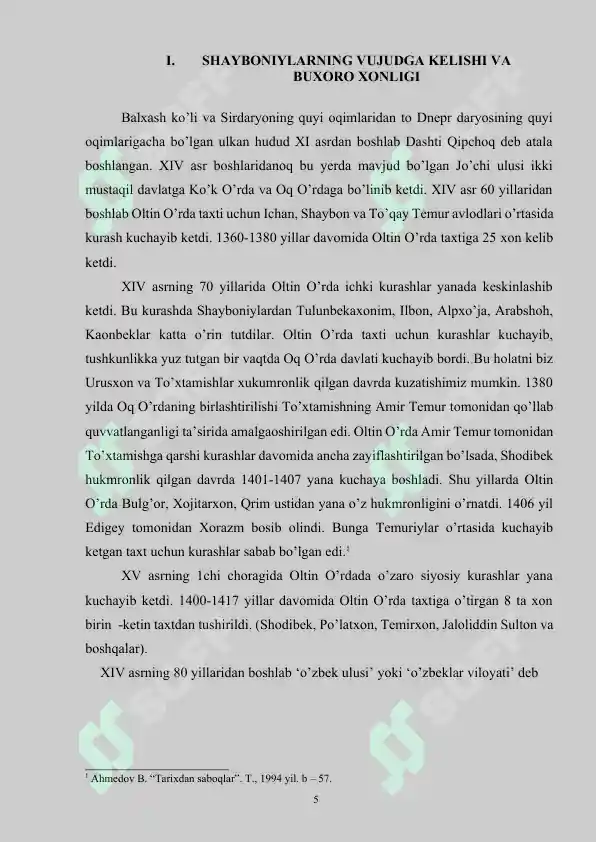 I. SHAYBONIYLARNING VUJUDGA KELISHI VA BUXORO XONLIGI

Balxash ko'li va Sirdaryoning quyi oqimlaridan to Dnepr daryosining quyi oqimlarigacha bo'lgan ulkan hudud XI asrdan boshlab Dashti Qipchoq deb atala boshlangan. XIV asr boshlaridanoq bu yerda mavjud bo'lgan Jo'chi ulusi ikki mustaqil davlatga Ko'k O'rda va Oq O'rdaga bo'linib ketdi. XIV asr 60 yillaridan boshlab Oltin O'rda taxti uchun Ichan, Shaybon va To'qay Temur avlodlari o'rtasida kurash kuchayib ketdi. 1360-1380 yillar davomida Oltin O'rda taxtiga 25 xon kelib ketdi.

XIV asrning 70 yillarida Oltin O'rda ichki kurashlar yanada keskinlashib ketdi. Bu kurashda Shayboniylardan Tulunbekaxonim, Ilbon, Alpxo'ja, Arabshoh, Kaonbeklar katta o'rin tutdilar. Oltin O'rda taxti uchun kurashlar kuchayib, tushkunlikka yuz tutgan bir vaqtda Oq O'rda davlati kuchayib bordi. Bu holatni biz Urusxon va To'xtamishlar xukumronlik qilgan davrda kuzatishimiz mumkin. 1380 yilda Oq O'rdaning birlashtirilishi To'xtamishning Amir Temur tomonidan qo'llab quvvatlanganligi ta'sirida amalgaoshirilgan edi. Oltin O'rda Amir Temur tomonidan To'xtamishga qarshi kurashlar davomida ancha zayiflashtirilgan bo'lsada, Shodibek hukmronlik qilgan davrda 1401-1407 yana kuchaya boshladi. Shu yillarda Oltin O'rda Bulg'or, Xojitarxon, Qrim ustidan yana o'z hukmronligini o'rnatdi. 1406 yil Edigey tomonidan Xorazm bosib olindi. Bunga Temuriylar o'rtasida kuchayib ketgan taxt uchun kurashlar sabab bo'lgan edi.$^1$

XV asrning 1chi choragida Oltin O'rdada o'zaro siyosiy kurashlar yana kuchayib ketdi. 1400-1417 yillar davomida Oltin O'rda taxtiga o'tirgan 8 ta xon birin -ketin taxtdan tushirildi. (Shodibek, Po'latxon, Temirxon, Jaloliddin Sulton va boshqalar).

XIV asrning 80 yillaridan boshlab 'o'zbek ulusi' yoki 'o'zbeklar viloyati' deb

$^1$ Ahmedov B. "Tarixdan saboqlar". T., 1994 yil. b – 57.

5